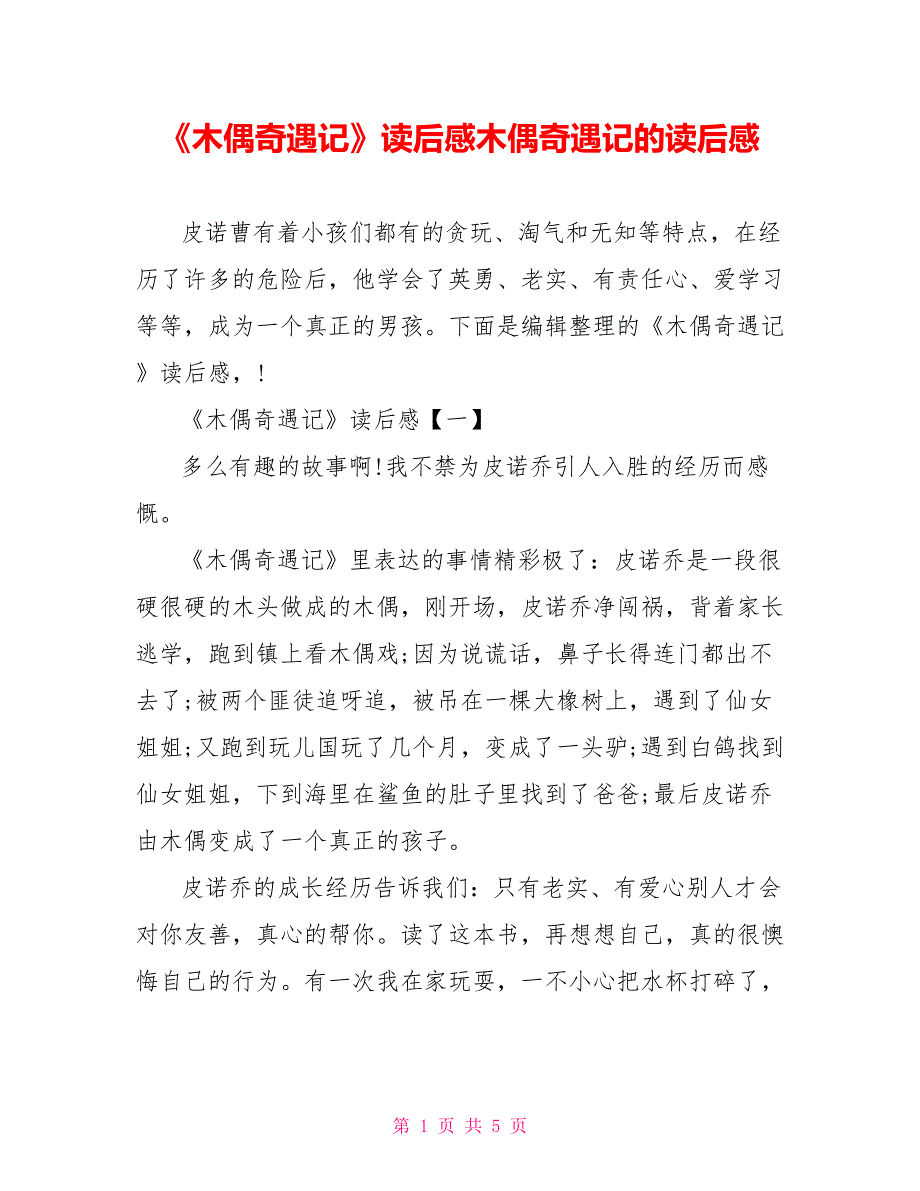 《木偶奇遇记》读后感木偶奇遇记的读后感

皮诺曹有着小孩们都有的贪玩、淘气和无知等特点，在经历了许多的危险后，他学会了英勇、老实、有责任心、爱学习等等，成为一个真正的男孩。下面是编辑整理的《木偶奇遇记》读后感，！

《木偶奇遇记》读后感【一】

多么有趣的故事啊!我不禁为皮诺乔引人入胜的经历而感慨。

《木偶奇遇记》里表达的事情精彩极了：皮诺乔是一段很硬很硬的木头做成的木偶，刚开场，皮诺乔净闯祸，背着家长逃学，跑到镇上看木偶戏;因为说谎话，鼻子长得连门都出不去了;被两个匪徒追呀追，被吊在一棵大橡树上，遇到了仙女姐姐;又跑到玩儿国玩了几个月，变成了一头驴;遇到白鸽找到仙女姐姐，下到海里在鲨鱼的肚子里找到了爸爸;最后皮诺乔由木偶变成了一个真正的孩子。

皮诺乔的成长经历告诉我们：只有老实、有爱心别人才会对你友善，真心的帮你。读了这本书，再想想自己，真的很懊悔自己的行为。有一次我在家玩耍，一不小心把水杯打碎了，

第 1 页 共 5 页